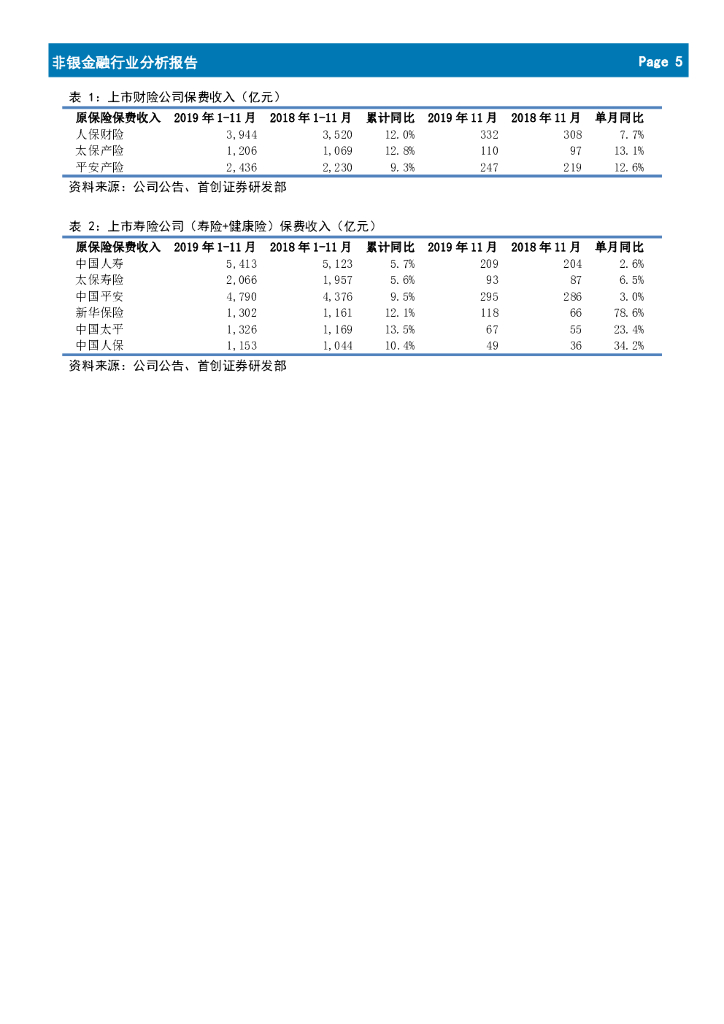 非银金融行业分析报告 Page 5

表 1：上市财险公司保费收入（亿元）

| 原保险保费收入 | 2019 年 1-11 月 | 2018 年 1-11 月 | 累计同比 | 2019 年 11 月 | 2018 年 11 月 | 单月同比 |
|---|---|---|---|---|---|---|
| 人保财险 | 3,944 | 3,520 | 12.0% | 332 | 308 | 7.7% |
| 太保产险 | 1,206 | 1,069 | 12.8% | 110 | 97 | 13.1% |
| 平安产险 | 2,436 | 2,230 | 9.3% | 247 | 219 | 12.6% |

资料来源：公司公告、首创证券研发部

表 2：上市寿险公司（寿险+健康险）保费收入（亿元）

| 原保险保费收入 | 2019 年 1-11 月 | 2018 年 1-11 月 | 累计同比 | 2019 年 11 月 | 2018 年 11 月 | 单月同比 |
|---|---|---|---|---|---|---|
| 中国人寿 | 5,413 | 5,123 | 5.7% | 209 | 204 | 2.6% |
| 太保寿险 | 2,066 | 1,957 | 5.6% | 93 | 87 | 6.5% |
| 中国平安 | 4,790 | 4,376 | 9.5% | 295 | 286 | 3.0% |
| 新华保险 | 1,302 | 1,161 | 12.1% | 118 | 66 | 78.6% |
| 中国太平 | 1,326 | 1,169 | 13.5% | 67 | 55 | 23.4% |
| 中国人保 | 1,153 | 1,044 | 10.4% | 49 | 36 | 34.2% |

资料来源：公司公告、首创证券研发部